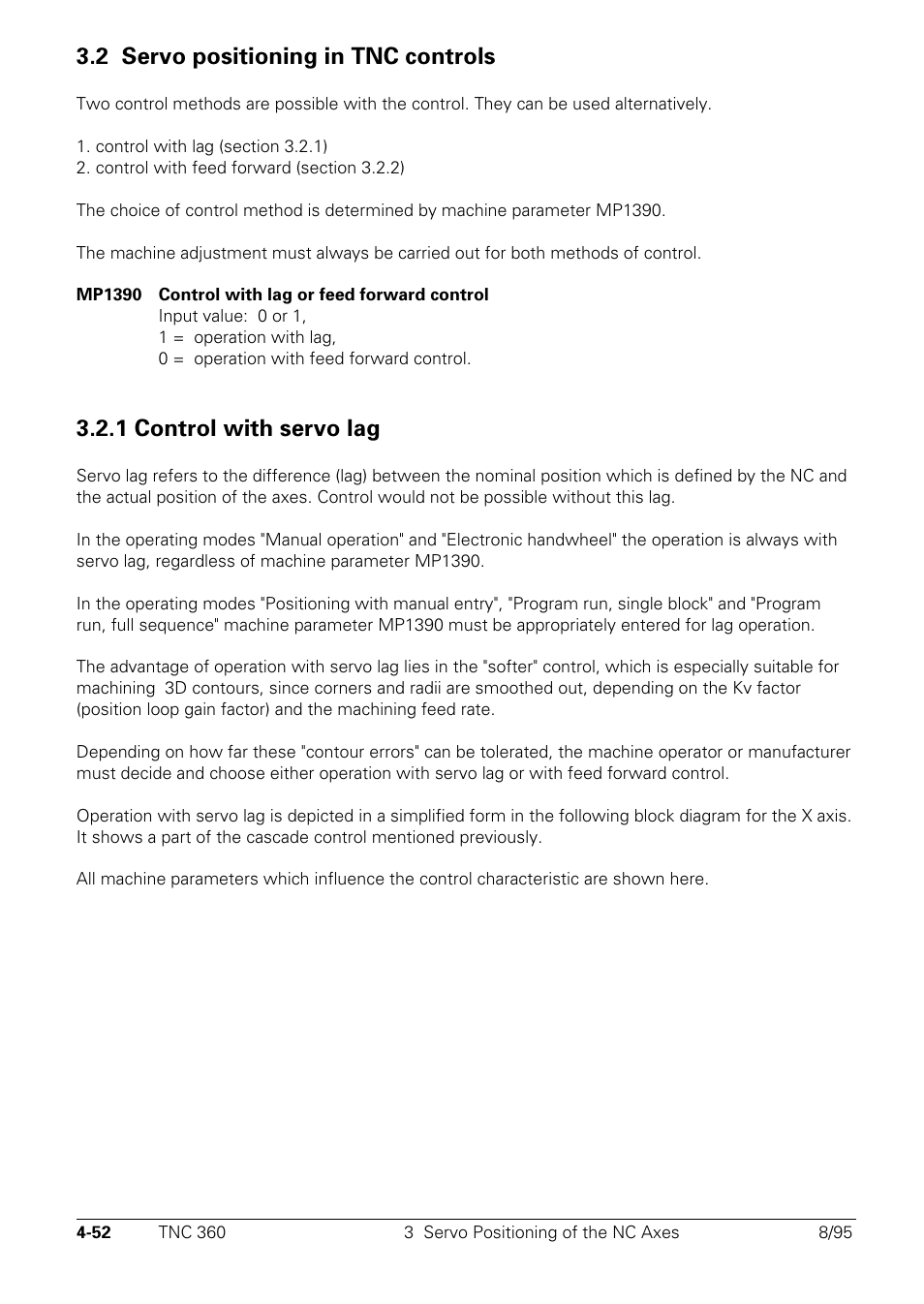 3.2 Servo positioning in TNC controls

Two control methods are possible with the control. They can be used alternatively.

1. control with lag (section 3.2.1)
2. control with feed forward (section 3.2.2)

The choice of control method is determined by machine parameter MP1390.

The machine adjustment must always be carried out for both methods of control.

MP1390 Control with lag or feed forward control
Input value: 0 or 1,
1 = operation with lag,
0 = operation with feed forward control.

3.2.1 Control with servo lag

Servo lag refers to the difference (lag) between the nominal position which is defined by the NC and the actual position of the axes. Control would not be possible without this lag.

In the operating modes "Manual operation" and "Electronic handwheel" the operation is always with servo lag, regardless of machine parameter MP1390.

In the operating modes "Positioning with manual entry", "Program run, single block" and "Program run, full sequence" machine parameter MP1390 must be appropriately entered for lag operation.

The advantage of operation with servo lag lies in the "softer" control, which is especially suitable for machining 3D contours, since corners and radii are smoothed out, depending on the Kv factor (position loop gain factor) and the machining feed rate.

Depending on how far these "contour errors" can be tolerated, the machine operator or manufacturer must decide and choose either operation with servo lag or with feed forward control.

Operation with servo lag is depicted in a simplified form in the following block diagram for the X axis. It shows a part of the cascade control mentioned previously.

All machine parameters which influence the control characteristic are shown here.

4-52 TNC 360 3 Servo Positioning of the NC Axes 8/95